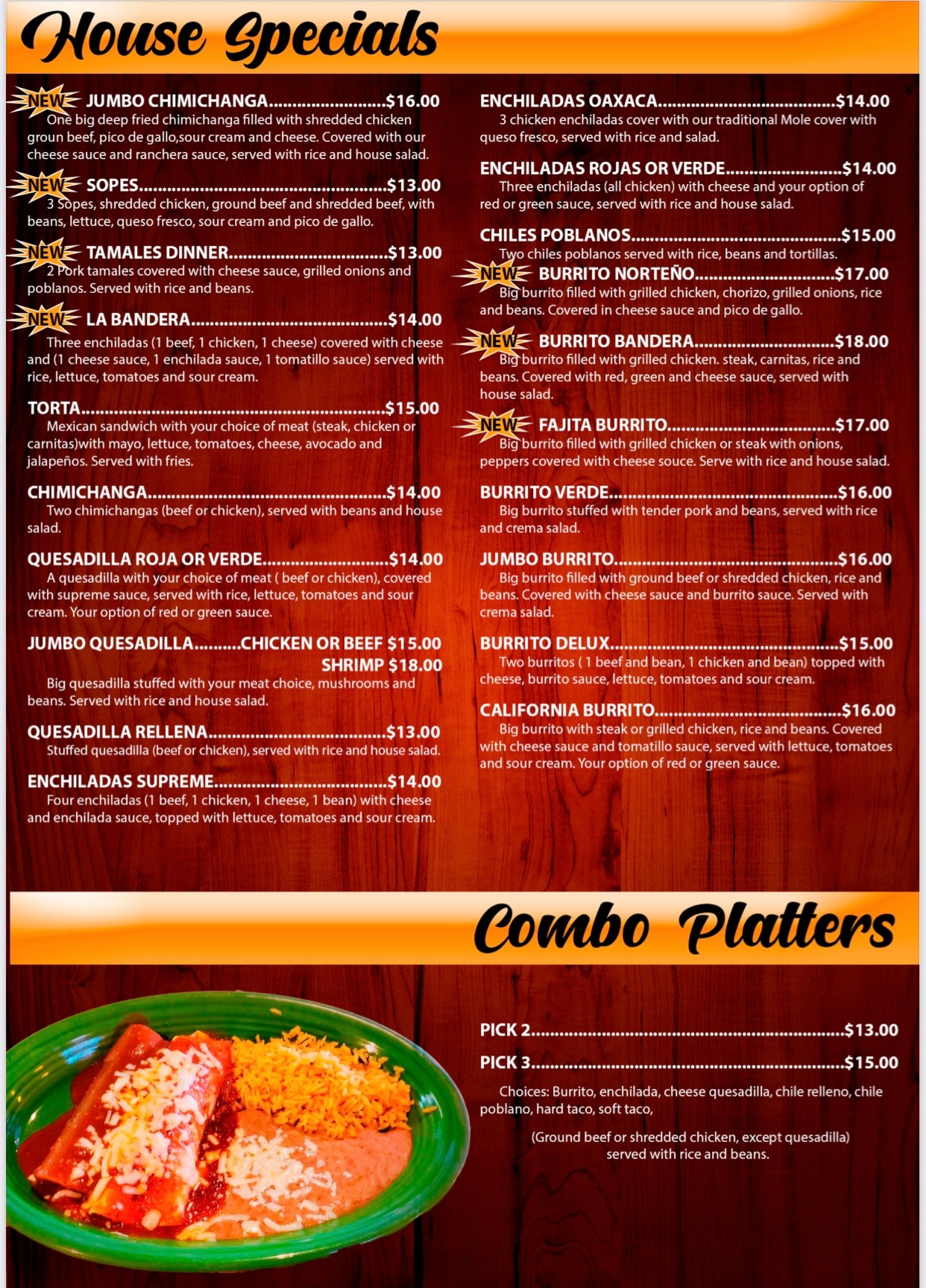 House Specials

NEW JUMBO CHIMICHANGA $16.00
One big deep fried chimichanga filled with shredded chicken groun beef, pico de gallo,sour cream and cheese. Covered with our cheese sauce and ranchera sauce, served with rice and house salad.

NEW SOPES $13.00
3 Sopes, shredded chicken, ground beef and shredded beef, with beans, lettuce, queso fresco, sour cream and pico de gallo.

NEW TAMALES DINNER $13.00
2 Pork tamales covered with cheese sauce, grilled onions and poblanos. Served with rice and beans.

NEW LA BANDERA $14.00
Three enchiladas (1 beef, 1 chicken, 1 cheese) covered with cheese and (1 cheese sauce, 1 enchilada sauce, 1 tomatillo sauce) served with rice, lettuce, tomatoes and sour cream.

TORTA $15.00
Mexican sandwich with your choice of meat (steak, chicken or carnitas)with mayo, lettuce, tomatoes, cheese, avocado and jalapeños. Served with fries.

CHIMICHANGA $14.00
Two chimichangas (beef or chicken), served with beans and house salad.

QUESADILLA ROJA OR VERDE $14.00
A quesadilla with your choice of meat ( beef or chicken), covered with supreme sauce, served with rice, lettuce, tomatoes and sour cream. Your option of red or green sauce.

JUMBO QUESADILLA CHICKEN OR BEEF $15.00
SHRIMP $18.00
Big quesadilla stuffed with your meat choice, mushrooms and beans. Served with rice and house salad.

QUESADILLA RELLENA $13.00
Stuffed quesadilla (beef or chicken), served with rice and house salad.

ENCHILADAS SUPREME $14.00
Four enchiladas (1 beef, 1 chicken, 1 cheese, 1 bean) with cheese and enchilada sauce, topped with lettuce, tomatoes and sour cream.

ENCHILADAS OAXACA $14.00
3 chicken enchiladas cover with our traditional Mole cover with queso fresco, served with rice and salad.

ENCHILADAS ROJAS OR VERDE $14.00
Three enchiladas (all chicken) with cheese and your option of red or green sauce, served with rice and house salad.

CHILES POBLANOS $15.00
Two chiles poblanos served with rice, beans and tortillas.

NEW BURRITO NORTEÑO $17.00
Big burrito filled with grilled chicken, chorizo, grilled onions, rice and beans. Covered in cheese sauce and pico de gallo.

NEW BURRITO BANDERA $18.00
Big burrito filled with grilled chicken. steak, carnitas, rice and beans. Covered with red, green and cheese sauce, served with house salad.

NEW FAJITA BURRITO $17.00
Big burrito filled with grilled chicken or steak with onions, peppers covered with cheese souce. Serve with rice and house salad.

BURRITO VERDE $16.00
Big burrito stuffed with tender pork and beans, served with rice and crema salad.

JUMBO BURRITO $16.00
Big burrito filled with ground beef or shredded chicken, rice and beans. Covered with cheese sauce and burrito sauce. Served with crema salad.

BURRITO DELUX $15.00
Two burritos ( 1 beef and bean, 1 chicken and bean) topped with cheese, burrito sauce, lettuce, tomatoes and sour cream.

CALIFORNIA BURRITO $16.00
Big burrito with steak or grilled chicken, rice and beans. Covered with cheese sauce and tomatillo sauce, served with lettuce, tomatoes and sour cream. Your option of red or green sauce.

Combo Platters

PICK 2 $13.00
PICK 3 $15.00

Choices: Burrito, enchilada, cheese quesadilla, chile relleno, chile poblano, hard taco, soft taco,

(Ground beef or shredded chicken, except quesadilla) served with rice and beans.